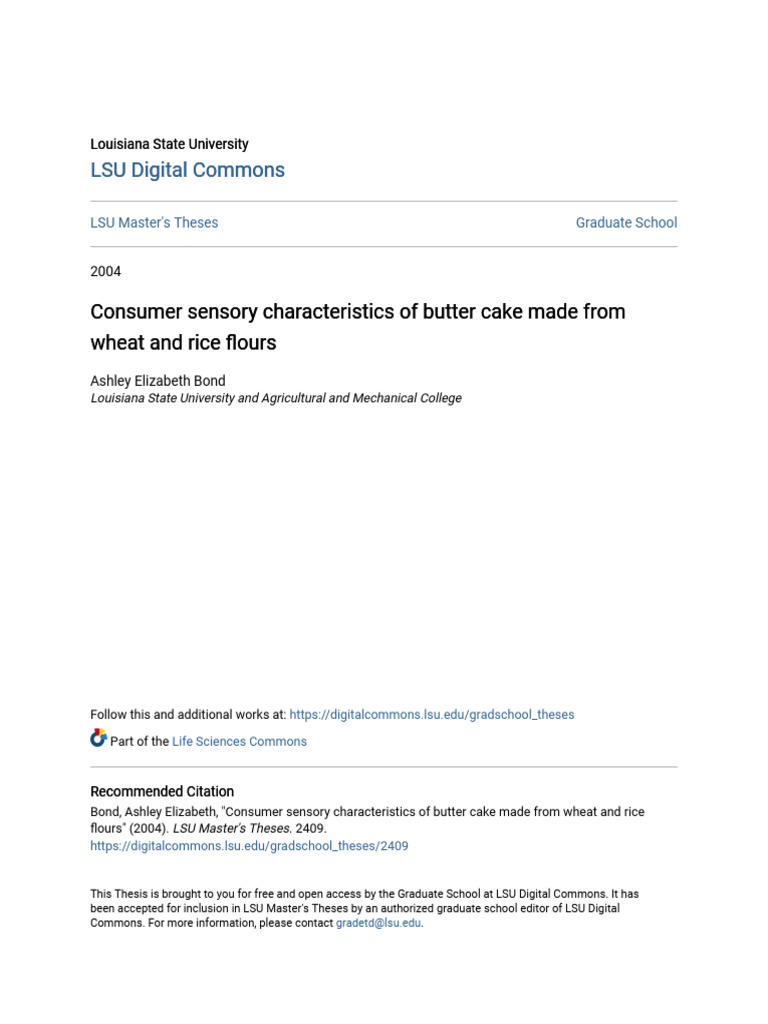 Louisiana State University
LSU Digital Commons

LSU Master's Theses

Graduate School

2004

Consumer sensory characteristics of butter cake made from wheat and rice flours

Ashley Elizabeth Bond
Louisiana State University and Agricultural and Mechanical College

Follow this and additional works at: https://digitalcommons.lsu.edu/gradschool_theses

Part of the Life Sciences Commons

Recommended Citation
Bond, Ashley Elizabeth, "Consumer sensory characteristics of butter cake made from wheat and rice flours" (2004). LSU Master's Theses. 2409.
https://digitalcommons.lsu.edu/gradschool_theses/2409

This Thesis is brought to you for free and open access by the Graduate School at LSU Digital Commons. It has been accepted for inclusion in LSU Master's Theses by an authorized graduate school editor of LSU Digital Commons. For more information, please contact gradetd@lsu.edu.